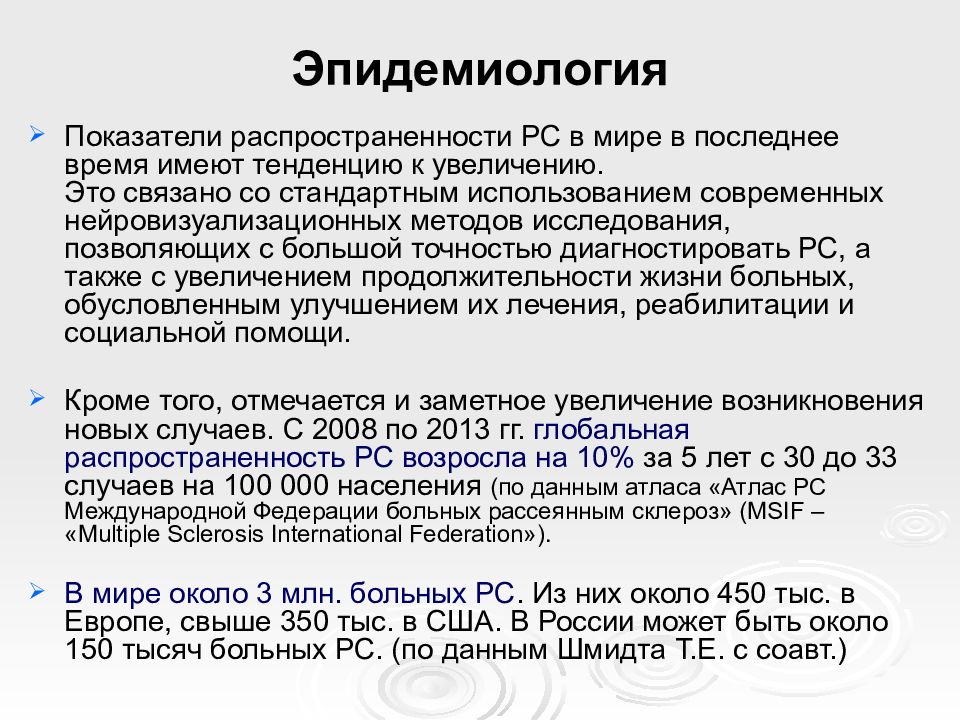 Эпидемиология

Показатели распространенности РС в мире в последнее время имеют тенденцию к увеличению.
Это связано со стандартным использованием современных нейровизуализационных методов исследования, позволяющих с большой точностью диагностировать РС, а также с увеличением продолжительности жизни больных, обусловленным улучшением их лечения, реабилитации и социальной помощи.

Кроме того, отмечается и заметное увеличение возникновения новых случаев. С 2008 по 2013 гг. глобальная распространенность РС возросла на 10% за 5 лет с 30 до 33 случаев на 100 000 населения (по данным атласа «Атлас РС Международной Федерации больных рассеянным склероз» (MSIF – «Multiple Sclerosis International Federation»).

В мире около 3 млн. больных РС. Из них около 450 тыс. в Европе, свыше 350 тыс. в США. В России может быть около 150 тысяч больных РС. (по данным Шмидта Т.Е. с соавт.)